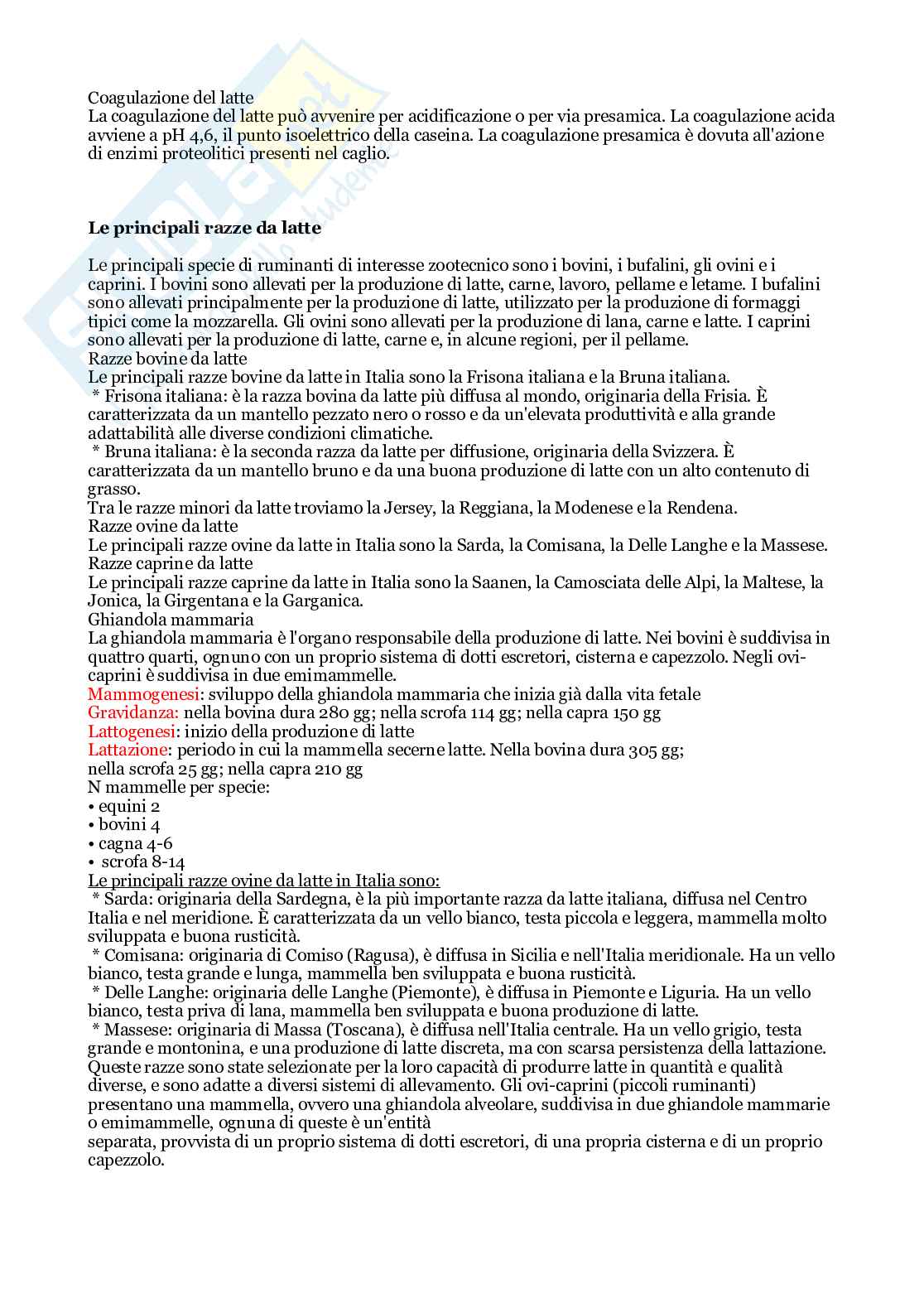 Coagulazione del latte
La coagulazione del latte può avvenire per acidificazione o per via presamica. La coagulazione acida avviene a pH 4,6, il punto isoelettrico della caseina. La coagulazione presamica è dovuta all'azione di enzimi proteolitici presenti nel caglio.

Le principali razze da latte

Le principali specie di ruminanti di interesse zootecnico sono i bovini, i bufalini, gli ovini e i caprini. I bovini sono allevati per la produzione di latte, carne, lavoro, pellame e letame. I bufalini sono allevati principalmente per la produzione di latte, utilizzato per la produzione di formaggi tipici come la mozzarella. Gli ovini sono allevati per la produzione di lana, carne e latte. I caprini sono allevati per la produzione di latte, carne e, in alcune regioni, per il pellame.
Razze bovine da latte
Le principali razze bovine da latte in Italia sono la Frisona italiana e la Bruna italiana.
* Frisona italiana: è la razza bovina da latte più diffusa al mondo, originaria della Frisia. È caratterizzata da un mantello pezzato nero o rosso e da un'elevata produttività e alla grande adattabilità alle diverse condizioni climatiche.
* Bruna italiana: è la seconda razza da latte per diffusione, originaria della Svizzera. È caratterizzata da un mantello bruno e da una buona produzione di latte con un alto contenuto di grasso.
Tra le razze minori da latte troviamo la Jersey, la Reggiana, la Modenese e la Rendena.
Razze ovine da latte
Le principali razze ovine da latte in Italia sono la Sarda, la Comisana, la Delle Langhe e la Massese.
Razze caprine da latte
Le principali razze caprine da latte in Italia sono la Saanen, la Camosciata delle Alpi, la Maltese, la Jonica, la Girgentana e la Garganica.
Ghiandola mammaria
La ghiandola mammaria è l'organo responsabile della produzione di latte. Nei bovini è suddivisa in quattro quarti, ognuno con un proprio sistema di dotti escretori, cisterna e capezzolo. Negli ovi-caprini è suddivisa in due emimammelle.
Mammogenesi: sviluppo della ghiandola mammaria che inizia già dalla vita fetale
Gravidanza: nella bovina dura 280 gg; nella scrofa 114 gg; nella capra 150 gg
Lattogenesi: inizio della produzione di latte
Lattazione: periodo in cui la mammella secerne latte. Nella bovina dura 305 gg; nella scrofa 25 gg; nella capra 210 gg
N mammelle per specie:
• equini 2
• bovini 4
• cagna 4-6
• scrofa 8-14
Le principali razze ovine da latte in Italia sono:
* Sarda: originaria della Sardegna, è la più importante razza da latte italiana, diffusa nel Centro Italia e nel meridione. È caratterizzata da un vello bianco, testa piccola e leggera, mammella molto sviluppata e buona rusticità.
* Comisana: originaria di Comiso (Ragusa), è diffusa in Sicilia e nell'Italia meridionale. Ha un vello bianco, testa grande e lunga, mammella ben sviluppata e buona rusticità.
* Delle Langhe: originaria delle Langhe (Piemonte), è diffusa in Piemonte e Liguria. Ha un vello bianco, testa priva di lana, mammella ben sviluppata e buona produzione di latte.
* Massese: originaria di Massa (Toscana), è diffusa nell'Italia centrale. Ha un vello grigio, testa grande e montonina, e una produzione di latte discreta, ma con scarsa persistenza della lattazione.
Queste razze sono state selezionate per la loro capacità di produrre latte in quantità e qualità diverse, e sono adatte a diversi sistemi di allevamento. Gli ovi-caprini (piccoli ruminanti) presentano una mammella, ovvero una ghiandola alveolare, suddivisa in due ghiandole mammarie o emimammelle, ognuna di queste è un'entità separata, provvista di un proprio sistema di dotti escretori, di una propria cisterna e di un proprio capezzolo.